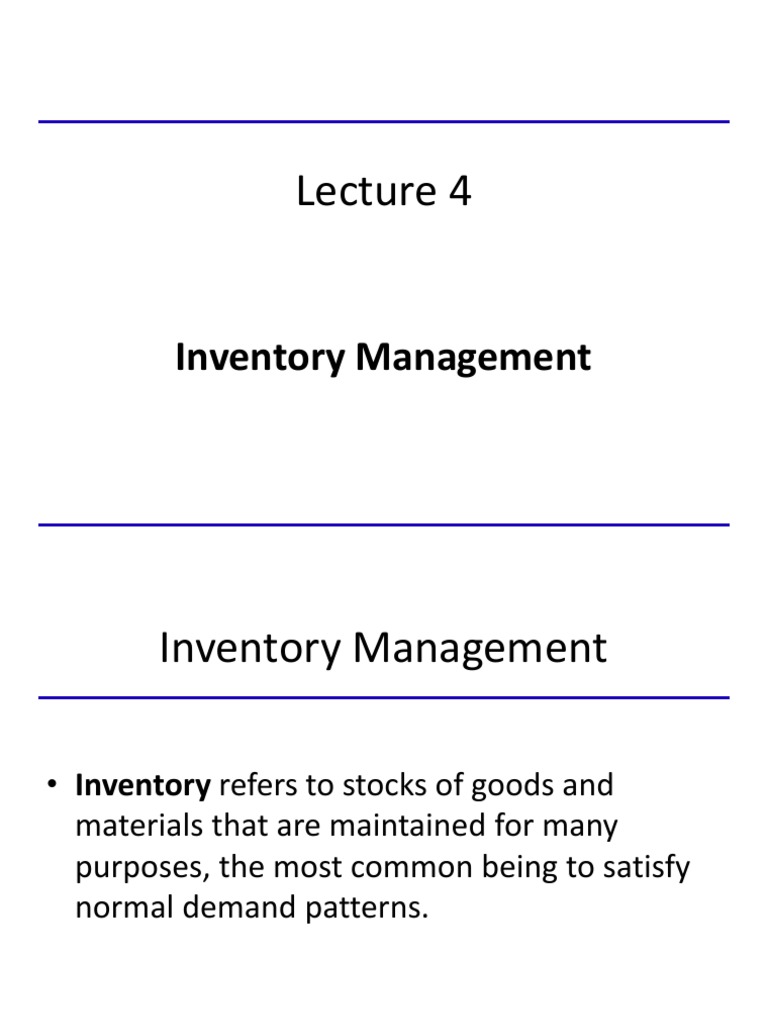 Lecture 4

Inventory Management

Inventory Management

• Inventory refers to stocks of goods and materials that are maintained for many purposes, the most common being to satisfy normal demand patterns.